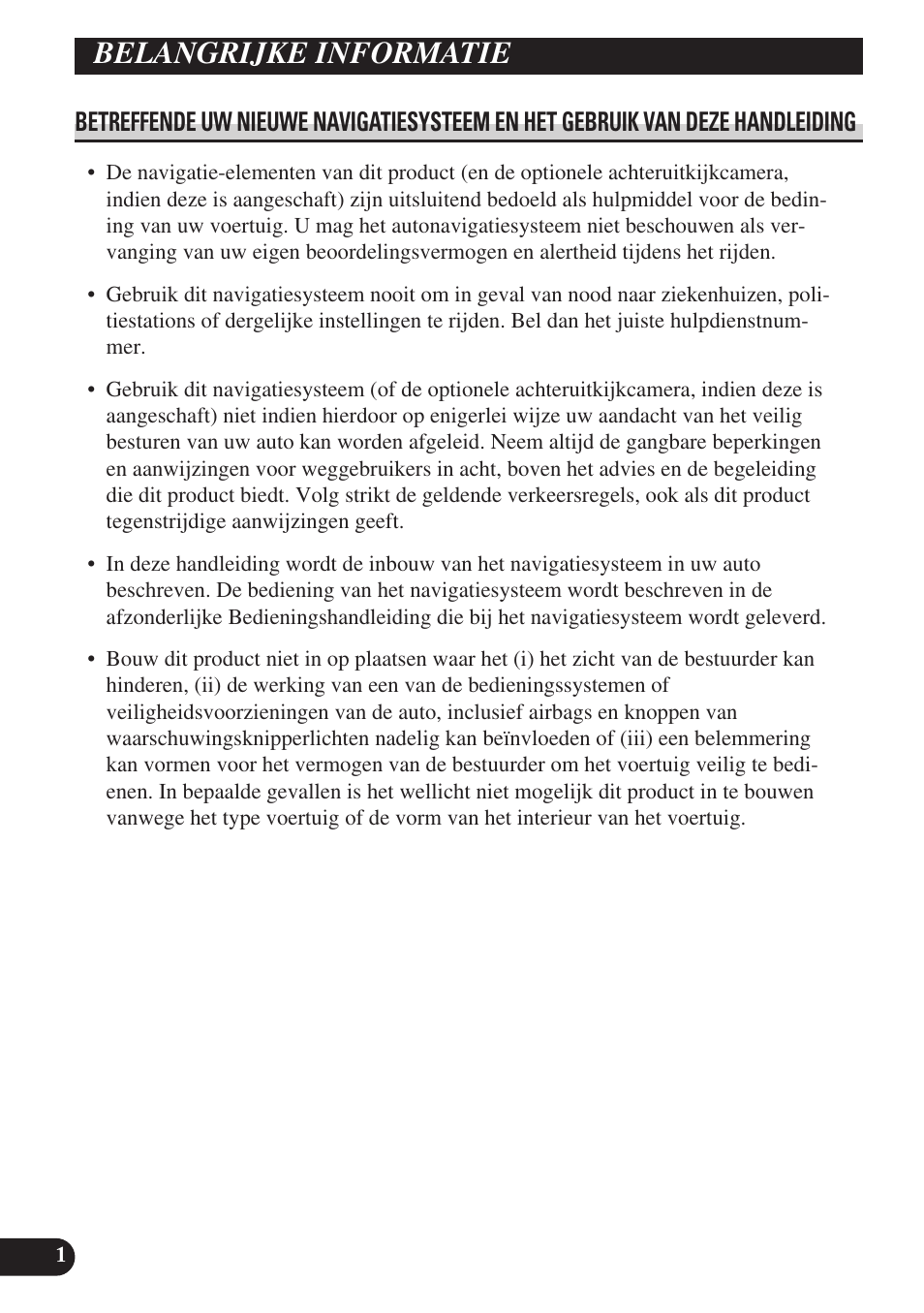 BELANGRIJKE INFORMATIE

BETREFFENDE UW NIEUWE NAVIGATIESYSTEEM EN HET GEBRUIK VAN DEZE HANDLEIDING

• De navigatie-elementen van dit product (en de optionele achteruitkijkcamera, indien deze is aangeschaft) zijn uitsluitend bedoeld als hulpmiddel voor de bediening van uw voertuig. U mag het autonavigatiesysteem niet beschouwen als vervanging van uw eigen beoordelingsvermogen en alertheid tijdens het rijden.

• Gebruik dit navigatiesysteem nooit om in geval van nood naar ziekenhuizen, politiestations of dergelijke instellingen te rijden. Bel dan het juiste hulpdienstnummer.

• Gebruik dit navigatiesysteem (of de optionele achteruitkijkcamera, indien deze is aangeschaft) niet indien hierdoor op enigerlei wijze uw aandacht van het veilig besturen van uw auto kan worden afgeleid. Neem altijd de gangbare beperkingen en aanwijzingen voor weggebruikers in acht, boven het advies en de begeleiding die dit product biedt. Volg strikt de geldende verkeersregels, ook als dit product tegenstrijdige aanwijzingen geeft.

• In deze handleiding wordt de inbouw van het navigatiesysteem in uw auto beschreven. De bediening van het navigatiesysteem wordt beschreven in de afzonderlijke Bedieningshandleiding die bij het navigatiesysteem wordt geleverd.

• Bouw dit product niet in op plaatsen waar het (i) het zicht van de bestuurder kan hinderen, (ii) de werking van een van de bedieningssystemen of veiligheidsvoorzieningen van de auto, inclusief airbags en knoppen van waarschuwingsknipperlichten nadelig kan beïnvloeden of (iii) een belemmering kan vormen voor het vermogen van de bestuurder om het voertuig veilig te bedienen. In bepaalde gevallen is het wellicht niet mogelijk dit product in te bouwen vanwege het type voertuig of de vorm van het interieur van het voertuig.

1